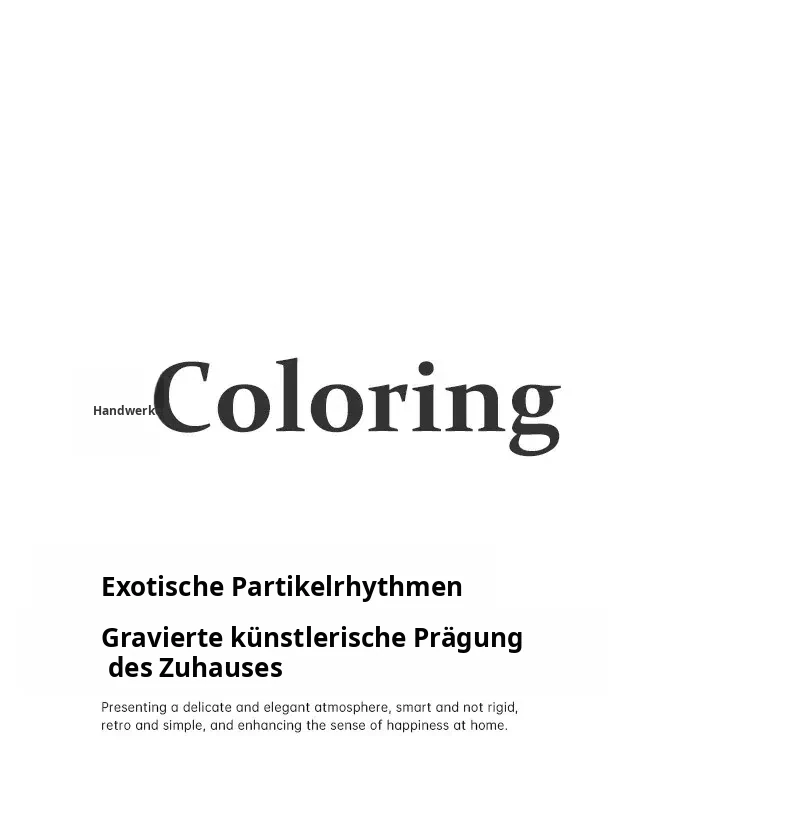 Handwerk Coloring

Exotische Partikelrhythmen

Gravierte künstlerische Prägung des Zuhauses

Presenting a delicate and elegant atmosphere, smart and not rigid, retro and simple, and enhancing the sense of happiness at home.